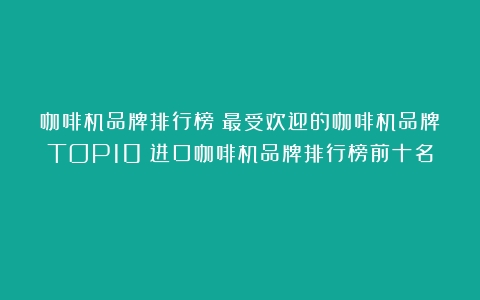 咖啡机品牌排行榜 最受欢迎的咖啡机品牌TOP10 进口咖啡机品牌排行榜前十名